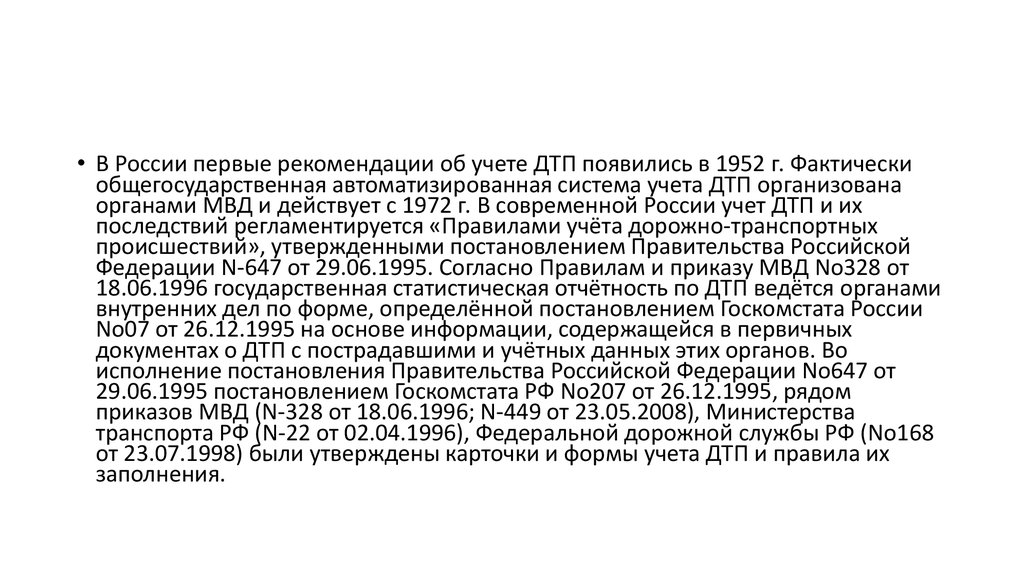 • В России первые рекомендации об учете ДТП появились в 1952 г. Фактически общегосударственная автоматизированная система учета ДТП организована органами МВД и действует с 1972 г. В современной России учет ДТП и их последствий регламентируется «Правилами учёта дорожно-транспортных происшествий», утвержденными постановлением Правительства Российской Федерации N-647 от 29.06.1995. Согласно Правилам и приказу МВД No328 от 18.06.1996 государственная статистическая отчётность по ДТП ведётся органами внутренних дел по форме, определённой постановлением Госкомстата России No07 от 26.12.1995 на основе информации, содержащейся в первичных документах о ДТП с пострадавшими и учётных данных этих органов. Во исполнение постановления Правительства Российской Федерации No647 от 29.06.1995 постановлением Госкомстата РФ No207 от 26.12.1995, рядом приказов МВД (N-328 от 18.06.1996; N-449 от 23.05.2008), Министерства транспорта РФ (N-22 от 02.04.1996), Федеральной дорожной службы РФ (No168 от 23.07.1998) были утверждены карточки и формы учета ДТП и правила их заполнения.